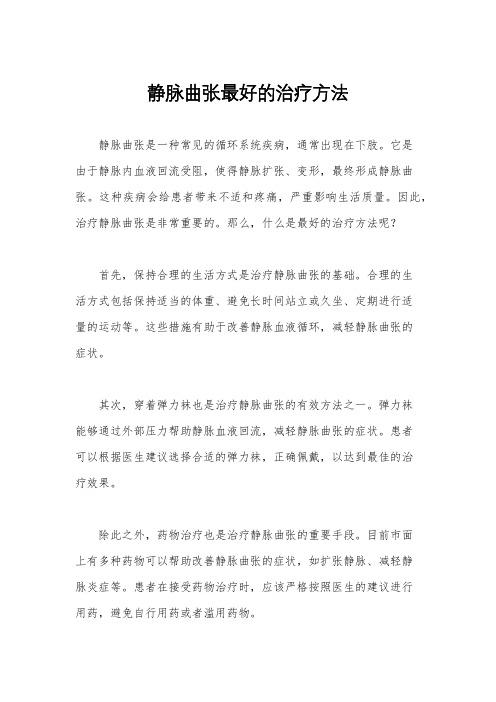 静脉曲张最好的治疗方法

静脉曲张是一种常见的循环系统疾病，通常出现在下肢。它是由于静脉内血液回流受阻，使得静脉扩张、变形，最终形成静脉曲张。这种疾病会给患者带来不适和疼痛，严重影响生活质量。因此，治疗静脉曲张是非常重要的。那么，什么是最好的治疗方法呢？

首先，保持合理的生活方式是治疗静脉曲张的基础。合理的生活方式包括保持适当的体重、避免长时间站立或久坐、定期进行适量的运动等。这些措施有助于改善静脉血液循环，减轻静脉曲张的症状。

其次，穿着弹力袜也是治疗静脉曲张的有效方法之一。弹力袜能够通过外部压力帮助静脉血液回流，减轻静脉曲张的症状。患者可以根据医生建议选择合适的弹力袜，正确佩戴，以达到最佳的治疗效果。

除此之外，药物治疗也是治疗静脉曲张的重要手段。目前市面上有多种药物可以帮助改善静脉曲张的症状，如扩张静脉、减轻静脉炎症等。患者在接受药物治疗时，应该严格按照医生的建议进行用药，避免自行用药或者滥用药物。